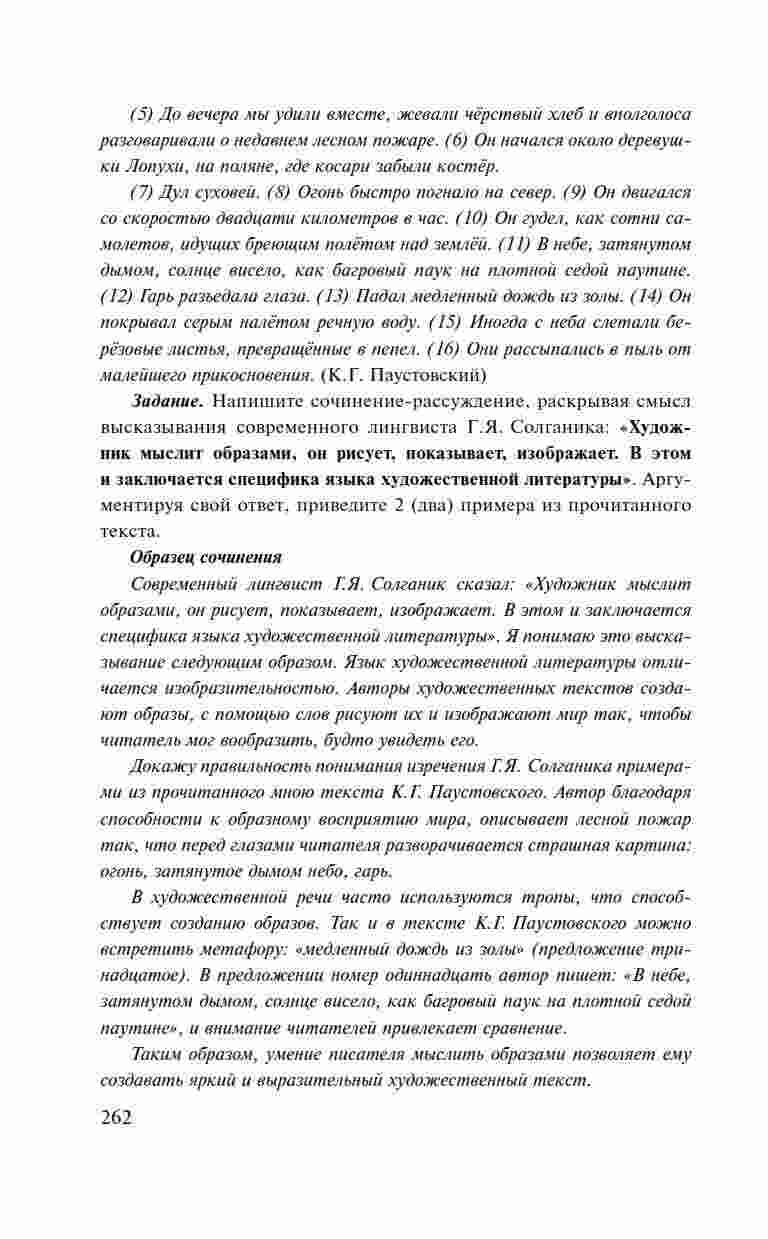 (5) До вечера мы удили вместе, жевали чёрствый хлеб и вполголоса разговаривали о недавнем лесном пожаре. (6) Он начался около деревушки Лопухи, на поляне, где косари забыли костёр.

(7) Дул суховей. (8) Огонь быстро погнало на север. (9) Он двигался со скоростью двадцати километров в час. (10) Он гудел, как сотни самолетов, идущих бреющим полётом над землёй. (11) В небе, затянутом дымом, солнце висело, как багровый паук на плотной седой паутине. (12) Гарь разъедала глаза. (13) Падал медленный дождь из золы. (14) Он покрывал серым налётом речную воду. (15) Иногда с неба слетали берёзовые листья, превращённые в пепел. (16) Они рассыпались в пыль от малейшего прикосновения. (К.Г. Паустовский)

Задание. Напишите сочинение-рассуждение, раскрывая смысл высказывания современного лингвиста Г.Я. Солганика: «Художник мыслит образами, он рисует, показывает, изображает. В этом и заключается специфика языка художественной литературы». Аргументируя свой ответ, приведите 2 (два) примера из прочитанного текста.

Образец сочинения

Современный лингвист Г.Я. Солганик сказал: «Художник мыслит образами, он рисует, показывает, изображает. В этом и заключается специфика языка художественной литературы». Я понимаю это высказывание следующим образом. Язык художественной литературы отличается изобразительностью. Авторы художественных текстов создают образы, с помощью слов рисуют их и изображают мир так, чтобы читатель мог вообразить, будто увидеть его.

Докажу правильность понимания изречения Г.Я. Солганика примерами из прочитанного мною текста К.Г. Паустовского. Автор благодаря способности к образному восприятию мира, описывает лесной пожар так, что перед глазами читателя разворачивается страшная картина: огонь, затянутое дымом небо, гарь.

В художественной речи часто используются тропы, что способствует созданию образов. Так и в тексте К.Г. Паустовского можно встретить метафору: «медленный дождь из золы» (предложение тринадцатое). В предложении номер одиннадцать автор пишет: «В небе, затянутом дымом, солнце висело, как багровый паук на плотной седой паутине», и внимание читателей привлекает сравнение.

Таким образом, умение писателя мыслить образами позволяет ему создавать яркий и выразительный художественный текст.

262